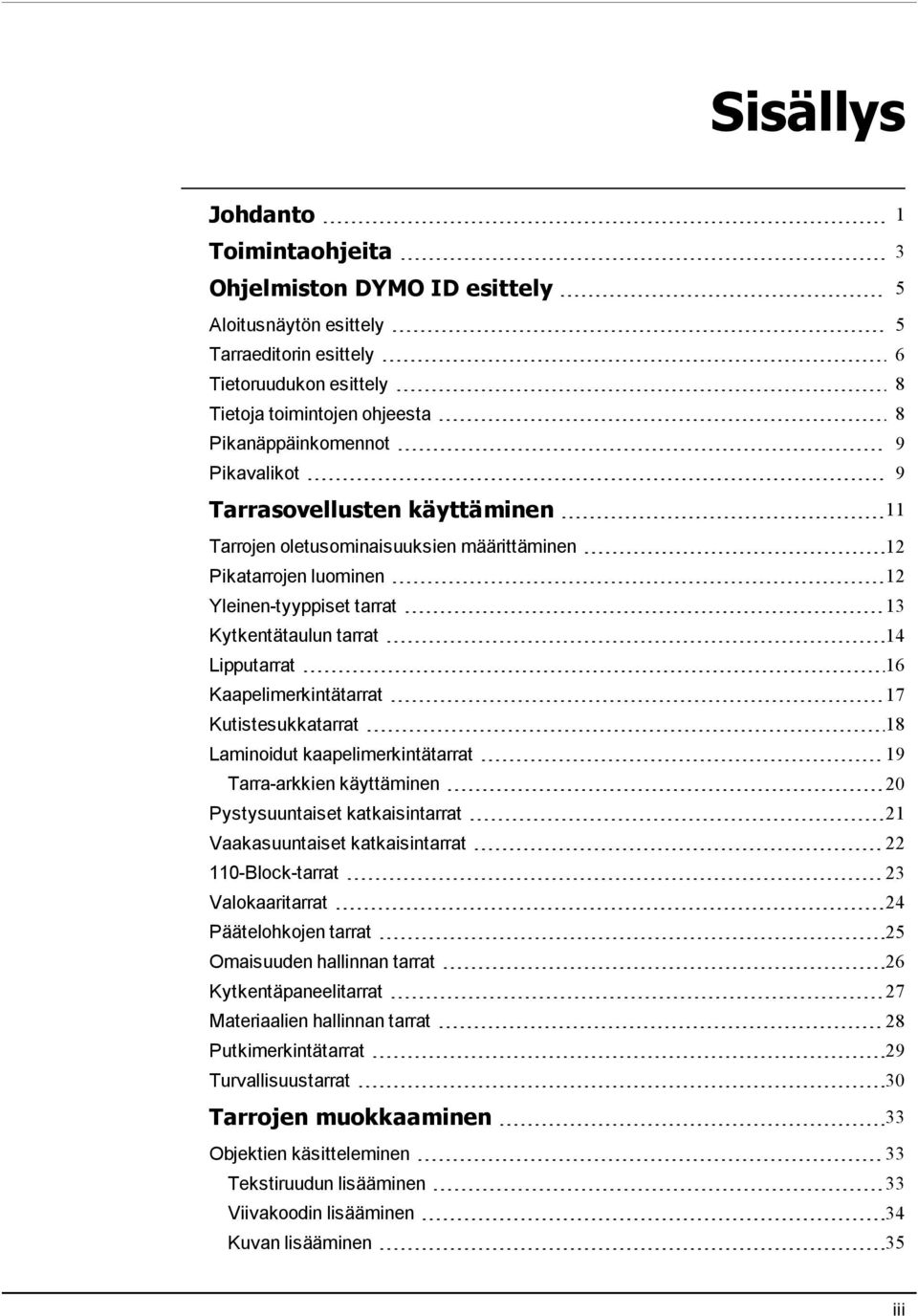 Sisällys

Johdanto 1
Toimintaohjeita 3
Ohjelmiston DYMO ID esittely 5
Aloitusnäytön esittely 5
Tarraeditorin esittely 6
Tietoruudukon esittely 8
Tietoja toimintojen ohjeesta 8
Pikanäppäinkomennot 9
Pikavalikot 9
Tarrasovellusten käyttäminen 11
Tarrojen oletusominaisuuksien määrittäminen 12
Pikatarrojen luominen 12
Yleinen-tyyppiset tarrat 13
Kytkentätaulun tarrat 14
Lipputarrat 16
Kaapelimerkintätarrat 17
Kutistesukkatarrat 18
Laminoidut kaapelimerkintätarrat 19
Tarra-arkkien käyttäminen 20
Pystysuuntaiset katkaisintarrat 21
Vaakasuuntaiset katkaisintarrat 22
110-Block-tarrat 23
Valokaaritarrat 24
Päätelohkojen tarrat 25
Omaisuuden hallinnan tarrat 26
Kytkentäpaneelitarrat 27
Materiaalien hallinnan tarrat 28
Putkimerkintätarrat 29
Turvallisuustarrat 30
Tarrojen muokkaaminen 33
Objektien käsitteleminen 33
Tekstiruudun lisääminen 33
Viivakoodin lisääminen 34
Kuvan lisääminen 35

iii